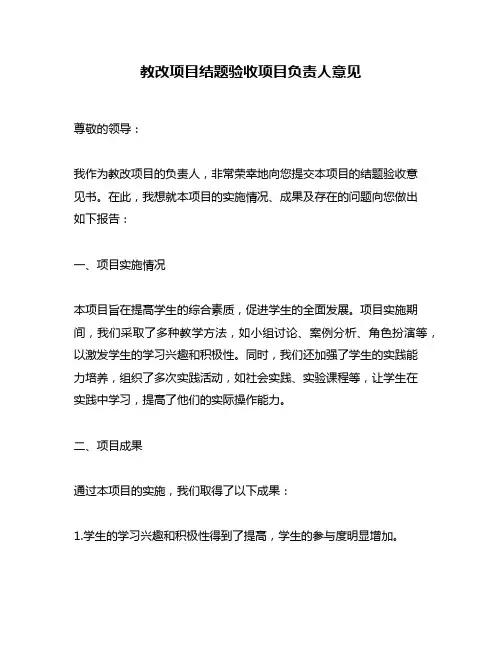 教改项目结题验收项目负责人意见

尊敬的领导：

我作为教改项目的负责人，非常荣幸地向您提交本项目的结题验收意见书。在此，我想就本项目的实施情况、成果及存在的问题向您做出如下报告：

一、项目实施情况

本项目旨在提高学生的综合素质，促进学生的全面发展。项目实施期间，我们采取了多种教学方法，如小组讨论、案例分析、角色扮演等，以激发学生的学习兴趣和积极性。同时，我们还加强了学生的实践能力培养，组织了多次实践活动，如社会实践、实验课程等，让学生在实践中学习，提高了他们的实际操作能力。

二、项目成果

通过本项目的实施，我们取得了以下成果：

1.学生的学习兴趣和积极性得到了提高，学生的参与度明显增加。